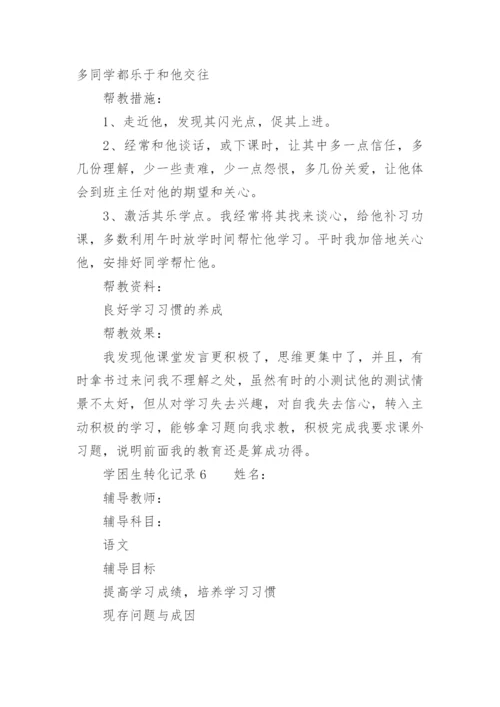 多同学都乐于和他交往

帮教措施：

1、走近他，发现其闪光点，促其上进。

2、经常和他谈话，或下课时，让其中多一点信任，多几份理解，少一些责难，少一点怨恨，多几份关爱，让他体会到班主任对他的期望和关心。

3、激活其乐学点。我经常将其找来谈心，给他补习功课，多数利用午时放学时间帮忙他学习。平时我加倍地关心他，安排好同学帮忙他。

帮教资料：

良好学习习惯的养成

帮教效果：

我发现他课堂发言更积极了，思维更集中了，并且，有时拿书过来问我不理解之处，虽然有时的小测试他的测试情景不太好，但从对学习失去兴趣，对自我失去信心，转入主动积极的学习，能够拿习题向我求教，积极完成我要求课外习题，说明前面我的教育还是算成功得。

学困生转化记录6　　姓名：

辅导教师：

辅导科目：

语文

辅导目标

提高学习成绩，培养学习习惯

现存问题与成因